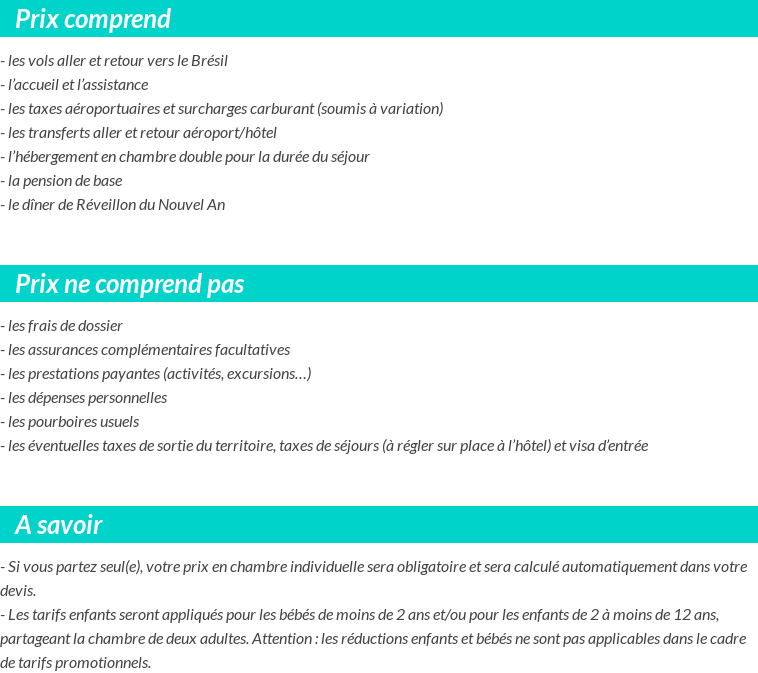 Prix comprend

- les vols aller et retour vers le Brésil
- l'accueil et l'assistance
- les taxes aéroportuaires et surcharges carburant (soumis à variation)
- les transferts aller et retour aéroport/hôtel
- l'hébergement en chambre double pour la durée du séjour
- la pension de base
- le dîner de Réveillon du Nouvel An

Prix ne comprend pas

- les frais de dossier
- les assurances complémentaires facultatives
- les prestations payantes (activités, excursions…)
- les dépenses personnelles
- les pourboires usuels
- les éventuelles taxes de sortie du territoire, taxes de séjours (à régler sur place à l'hôtel) et visa d'entrée

A savoir

- Si vous partez seul(e), votre prix en chambre individuelle sera obligatoire et sera calculé automatiquement dans votre devis.
- Les tarifs enfants seront appliqués pour les bébés de moins de 2 ans et/ou pour les enfants de 2 à moins de 12 ans, partageant la chambre de deux adultes. Attention : les réductions enfants et bébés ne sont pas applicables dans le cadre de tarifs promotionnels.